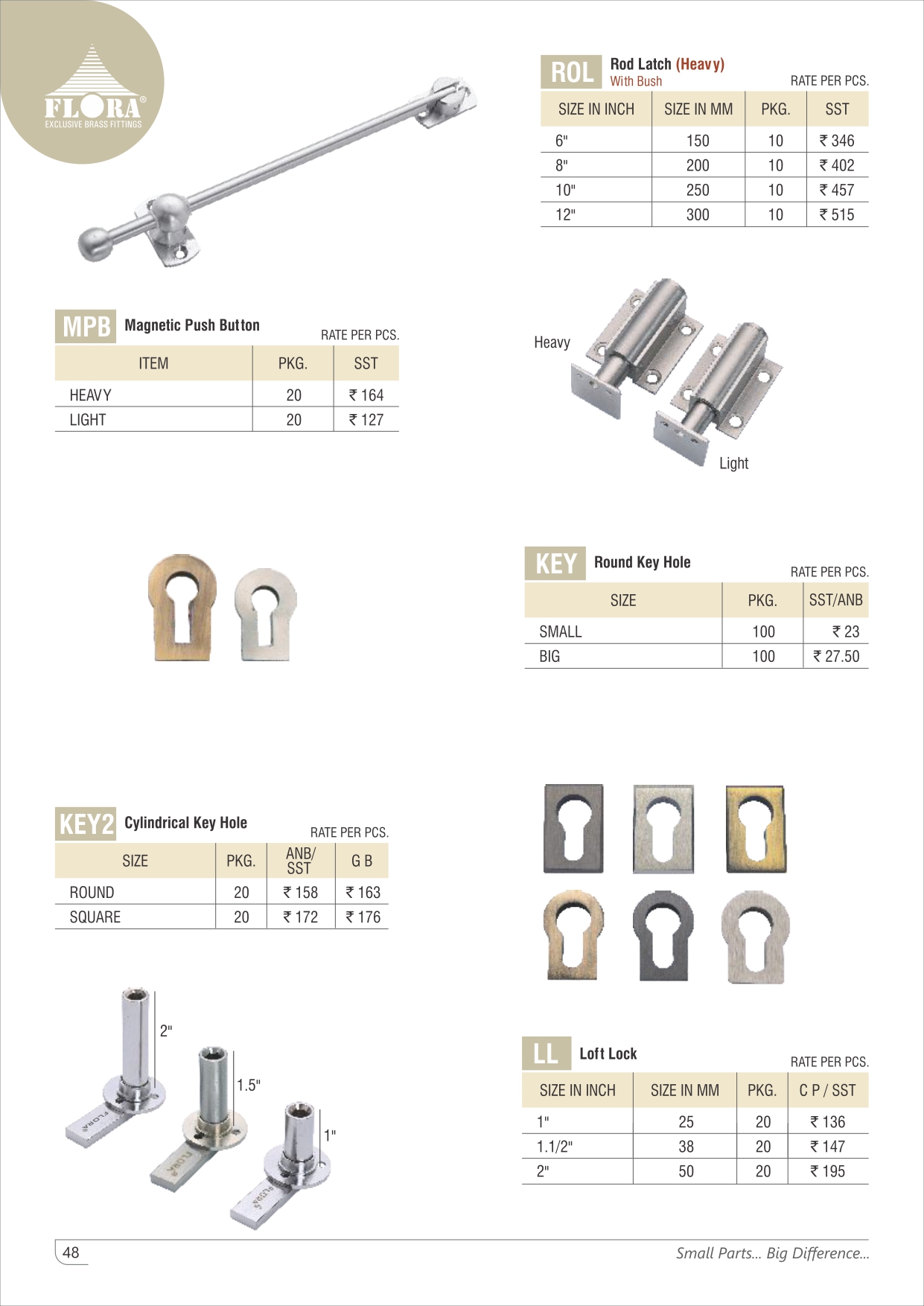 FLORA®
EXCLUSIVE BRASS FITTINGS

ROL Rod Latch (Heavy)
With Bush
RATE PER PCS.

| SIZE IN INCH | SIZE IN MM | PKG. | SST |
|---|---|---|---|
| 6" | 150 | 10 | ₹ 346 |
| 8" | 200 | 10 | ₹ 402 |
| 10" | 250 | 10 | ₹ 457 |
| 12" | 300 | 10 | ₹ 515 |

MPB Magnetic Push Button
RATE PER PCS.

| ITEM | PKG. | SST |
|---|---|---|
| HEAVY | 20 | ₹ 164 |
| LIGHT | 20 | ₹ 127 |

Heavy

Light

KEY Round Key Hole
RATE PER PCS.

| SIZE | PKG. | SST/ANB |
|---|---|---|
| SMALL | 100 | ₹ 23 |
| BIG | 100 | ₹ 27.50 |

KEY2 Cylindrical Key Hole
RATE PER PCS.

| SIZE | PKG. | ANB/ SST | G B |
|---|---|---|---|
| ROUND | 20 | ₹ 158 | ₹ 163 |
| SQUARE | 20 | ₹ 172 | ₹ 176 |

2"
1.5"
1"
FLORA
FLORA
FLORA

LL Loft Lock
RATE PER PCS.

| SIZE IN INCH | SIZE IN MM | PKG. | C P / SST |
|---|---|---|---|
| 1" | 25 | 20 | ₹ 136 |
| 1.1/2" | 38 | 20 | ₹ 147 |
| 2" | 50 | 20 | ₹ 195 |

48
Small Parts... Big Difference...